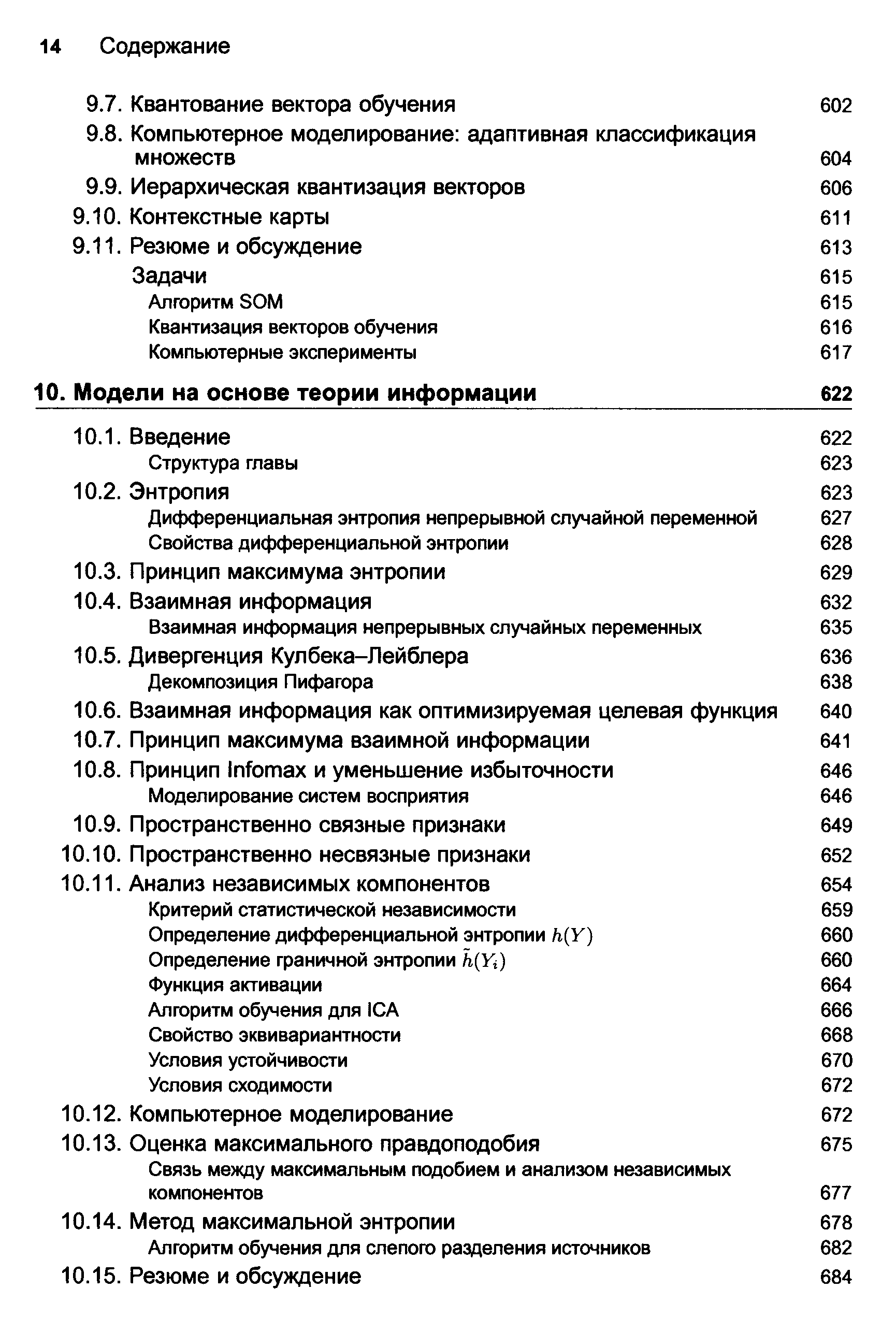 14 Содержание

9.7. Квантование вектора обучения 602
9.8. Компьютерное моделирование: адаптивная классификация множеств 604
9.9. Иерархическая квантизация векторов 606
9.10. Контекстные карты 611
9.11. Резюме и обсуждение 613
Задачи 615
Алгоритм SOM 615
Квантизация векторов обучения 616
Компьютерные эксперименты 617

10. Модели на основе теории информации 622

10.1. Введение 622
Структура главы 623
10.2. Энтропия 623
Дифференциальная энтропия непрерывной случайной переменной 627
Свойства дифференциальной энтропии 628
10.3. Принцип максимума энтропии 629
10.4. Взаимная информация 632
Взаимная информация непрерывных случайных переменных 635
10.5. Дивергенция Кулбека–Лейблера 636
Декомпозиция Пифагора 638
10.6. Взаимная информация как оптимизируемая целевая функция 640
10.7. Принцип максимума взаимной информации 641
10.8. Принцип Infomax и уменьшение избыточности 646
Моделирование систем восприятия 646
10.9. Пространственно связные признаки 649
10.10. Пространственно несвязные признаки 652
10.11. Анализ независимых компонентов 654
Критерий статистической независимости 659
Определение дифференциальной энтропии $h(Y)$ 660
Определение граничной энтропии $\tilde{h}(Y_i)$ 660
Функция активации 664
Алгоритм обучения для ICA 666
Свойство эквивариантности 668
Условия устойчивости 670
Условия сходимости 672
10.12. Компьютерное моделирование 672
10.13. Оценка максимального правдоподобия 675
Связь между максимальным подобием и анализом независимых компонентов 677
10.14. Метод максимальной энтропии 678
Алгоритм обучения для слепого разделения источников 682
10.15. Резюме и обсуждение 684